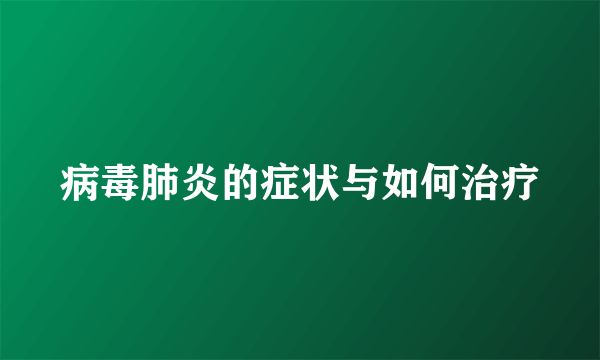 病毒肺炎的症状与如何治疗